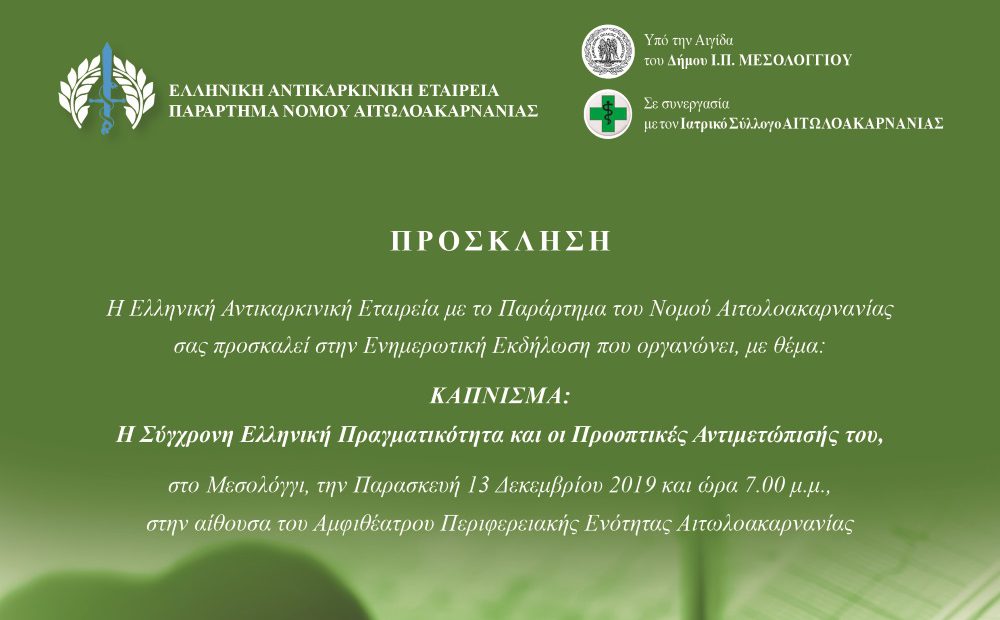 ΕΛΛΗΝΙΚΗ ΑΝΤΙΚΑΡΚΙΝΙΚΗ ΕΤΑΙΡΕΙΑ
ΠΑΡΑΡΤΗΜΑ ΝΟΜΟΥ ΑΙΤΩΛΟΑΚΑΡΝΑΝΙΑΣ

Υπό την Αιγίδα
του Δήμου Ι.Π. ΜΕΣΟΛΟΓΓΙΟΥ

Σε συνεργασία
με τον Ιατρικό Σύλλογο ΑΙΤΩΛΟΑΚΑΡΝΑΝΙΑΣ

ΠΡΟΣΚΛΗΣΗ

Η Ελληνική Αντικαρκινική Εταιρεία με το Παράρτημα του Νομού Αιτωλοακαρνανίας σας προσκαλεί στην Ενημερωτική Εκδήλωση που οργανώνει, με θέμα:

ΚΑΠΝΙΣΜΑ:
Η Σύγχρονη Ελληνική Πραγματικότητα και οι Προοπτικές Αντιμετώπισής του,

στο Μεσολόγγι, την Παρασκευή 13 Δεκεμβρίου 2019 και ώρα 7.00 μ.μ.,
στην αίθουσα του Αμφιθέατρου Περιφερειακής Ενότητας Αιτωλοακαρνανίας